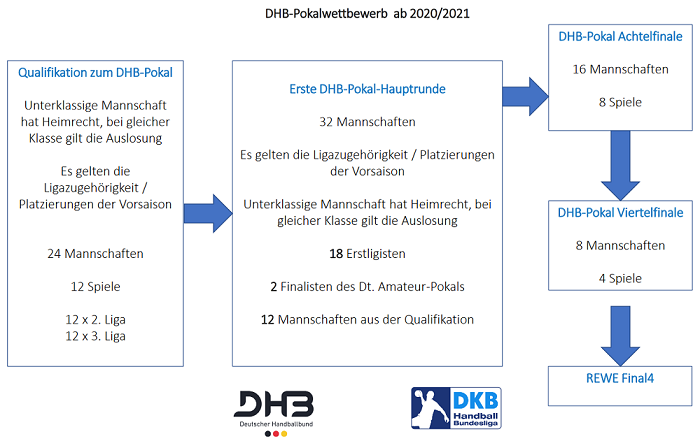 DHB-Pokalwettbewerb ab 2020/2021

Qualifikation zum DHB-Pokal

Unterklassige Mannschaft hat Heimrecht, bei gleicher Klasse gilt die Auslosung

Es gelten die Ligazugehörigkeit / Platzierungen der Vorsaison

24 Mannschaften

12 Spiele

12 x 2. Liga
12 x 3. Liga

Erste DHB-Pokal-Hauptrunde

32 Mannschaften

Es gelten die Ligazugehörigkeit / Platzierungen der Vorsaison

Unterklassige Mannschaft hat Heimrecht, bei gleicher Klasse gilt die Auslosung

18 Erstligisten

2 Finalisten des Dt. Amateur-Pokals

12 Mannschaften aus der Qualifikation

DHB-Pokal Achtelfinale

16 Mannschaften

8 Spiele

DHB-Pokal Viertelfinale

8 Mannschaften

4 Spiele

REWE Final4

DHB
Deutscher Handballbund

DKB
Handball
Bundesliga